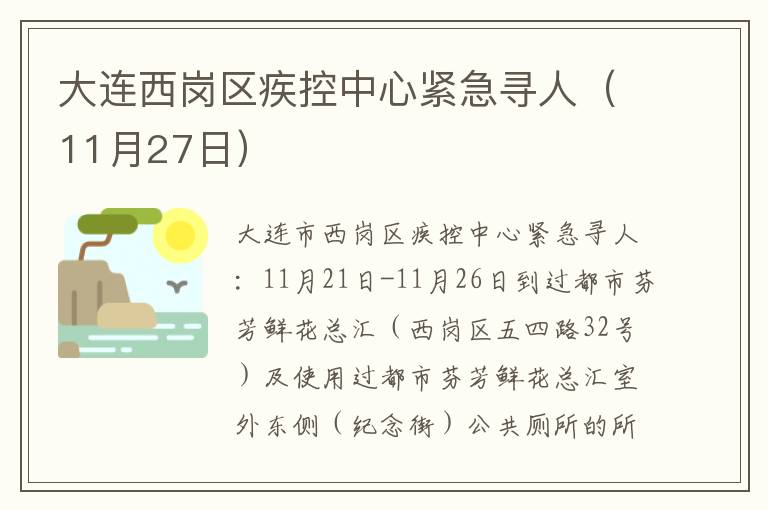 大连西岗区疾控中心紧急寻人（11月27日）

大连市西岗区疾控中心紧急寻人：11月21日-11月26日到过都市芬芳鲜花总汇（西岗区五四路32号）及使用过都市芬芳鲜花总汇室外东侧（纪念街）公共厕所的所